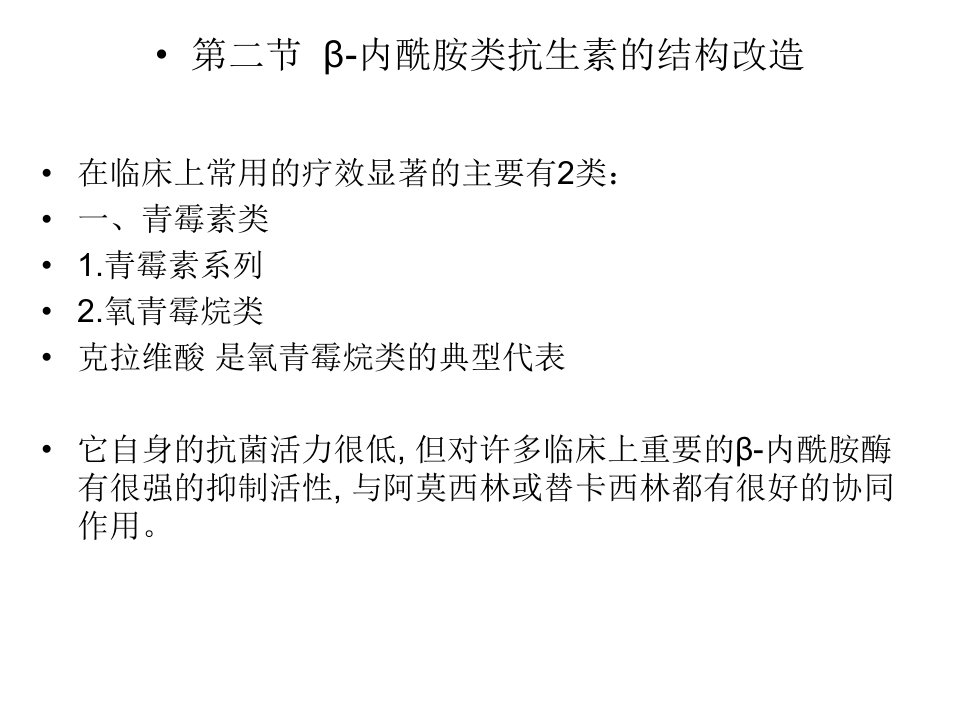 • 第二节 β-内酰胺类抗生素的结构改造

• 在临床上常用的疗效显著的主要有2类：
• 一、青霉素类
• 1.青霉素系列
• 2.氧青霉烷类
• 克拉维酸 是氧青霉烷类的典型代表

• 它自身的抗菌活力很低, 但对许多临床上重要的β-内酰胺酶有很强的抑制活性, 与阿莫西林或替卡西林都有很好的协同作用。